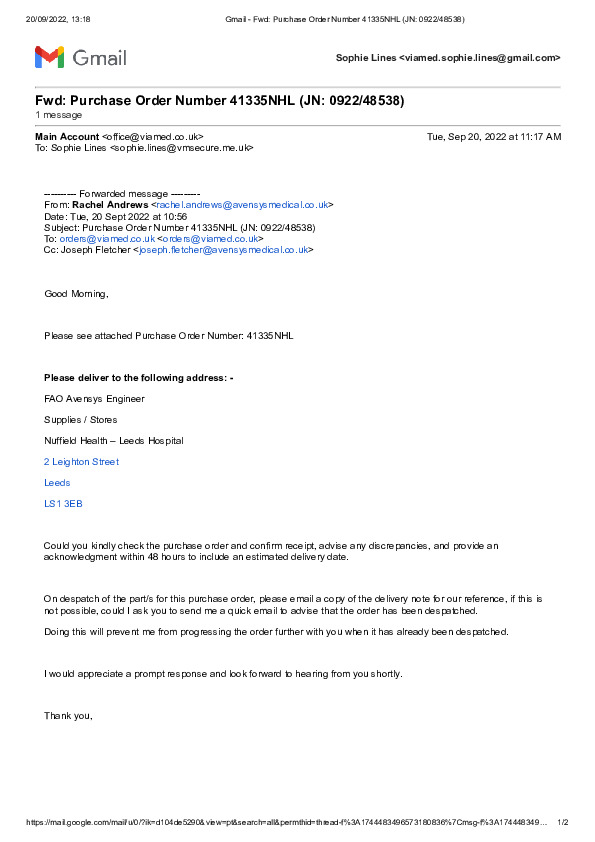 20/09/2022, 13:18 Gmail - Fwd: Purchase Order Number 41335NHL (JN: 0922/48538)

Gmail

Sophie Lines <viamed.sophie.lines@gmail.com>

Fwd: Purchase Order Number 41335NHL (JN: 0922/48538)
1 message

Main Account <office@viamed.co.uk> Tue, Sep 20, 2022 at 11:17 AM
To: Sophie Lines <sophie.lines@vmsecure.me.uk>

---------- Forwarded message ---------
From: Rachel Andrews <rachel.andrews@avensysmedical.co.uk>
Date: Tue, 20 Sept 2022 at 10:56
Subject: Purchase Order Number 41335NHL (JN: 0922/48538)
To: orders@viamed.co.uk <orders@viamed.co.uk>
Cc: Joseph Fletcher <joseph.fletcher@avensysmedical.co.uk>

Good Morning,

Please see attached Purchase Order Number: 41335NHL

Please deliver to the following address: -

FAO Avensys Engineer

Supplies / Stores

Nuffield Health – Leeds Hospital

2 Leighton Street

Leeds

LS1 3EB

Could you kindly check the purchase order and confirm receipt, advise any discrepancies, and provide an acknowledgment within 48 hours to include an estimated delivery date.

On despatch of the part/s for this purchase order, please email a copy of the delivery note for our reference, if this is not possible, could I ask you to send me a quick email to advise that the order has been despatched.

Doing this will prevent me from progressing the order further with you when it has already been despatched.

I would appreciate a prompt response and look forward to hearing from you shortly.

Thank you,

https://mail.google.com/mail/u/0/?ik=d104de5290&view=pt&search=all&permthid=thread-f%3A1744483496573180836%7Cmsg-f%3A174448349… 1/2